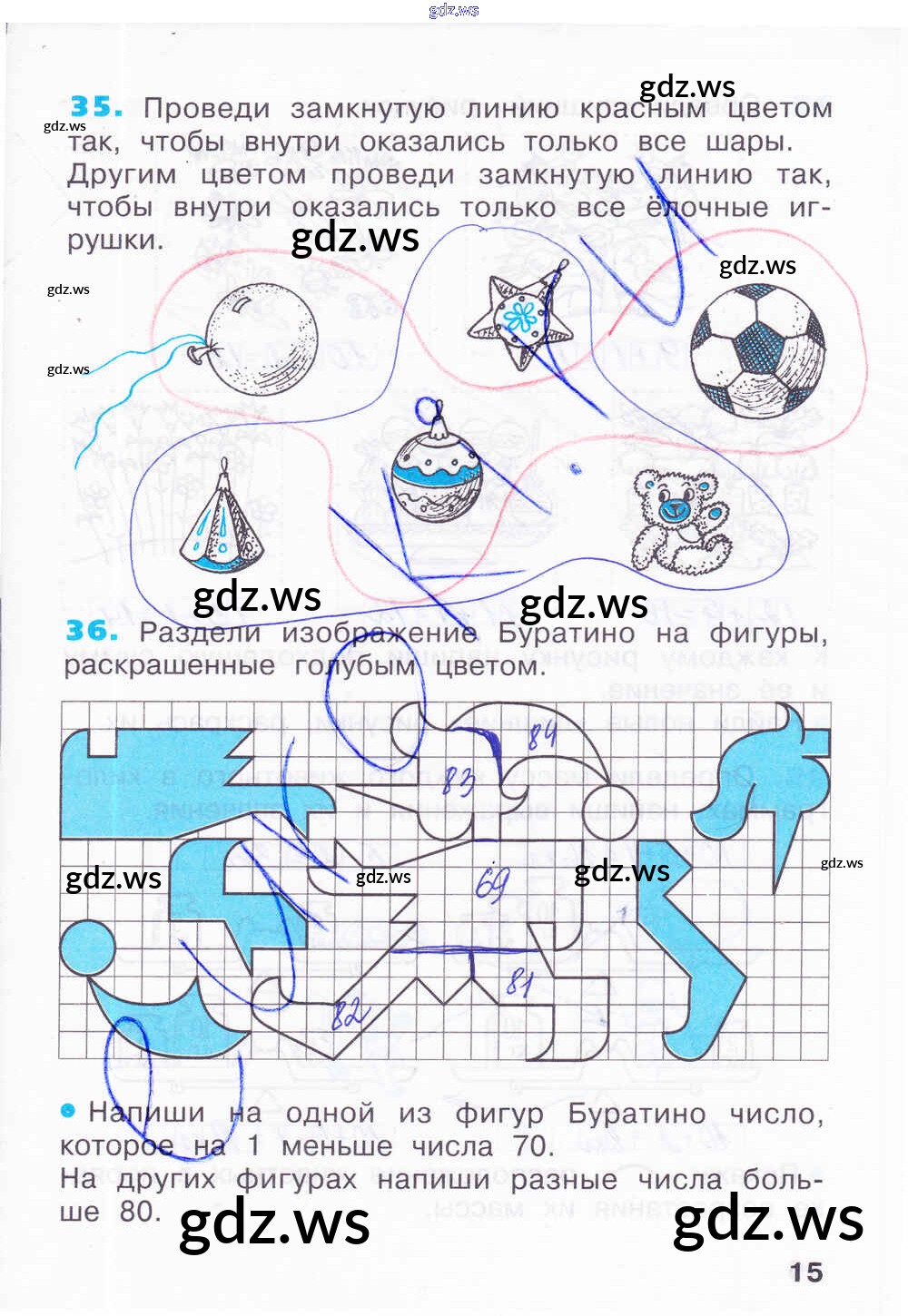 35. Проведи замкнутую линию красным цветом так, чтобы внутри оказались только все шары. Другим цветом проведи замкнутую линию так, чтобы внутри оказались только все ёлочные игрушки.

36. Раздели изображение Буратино на фигуры, раскрашенные голубым цветом.

84

83

69

81

82

• Напиши на одной из фигур Буратино число, которое на 1 меньше числа 70.
На других фигурах напиши разные числа больше 80.

15

gdz.ws